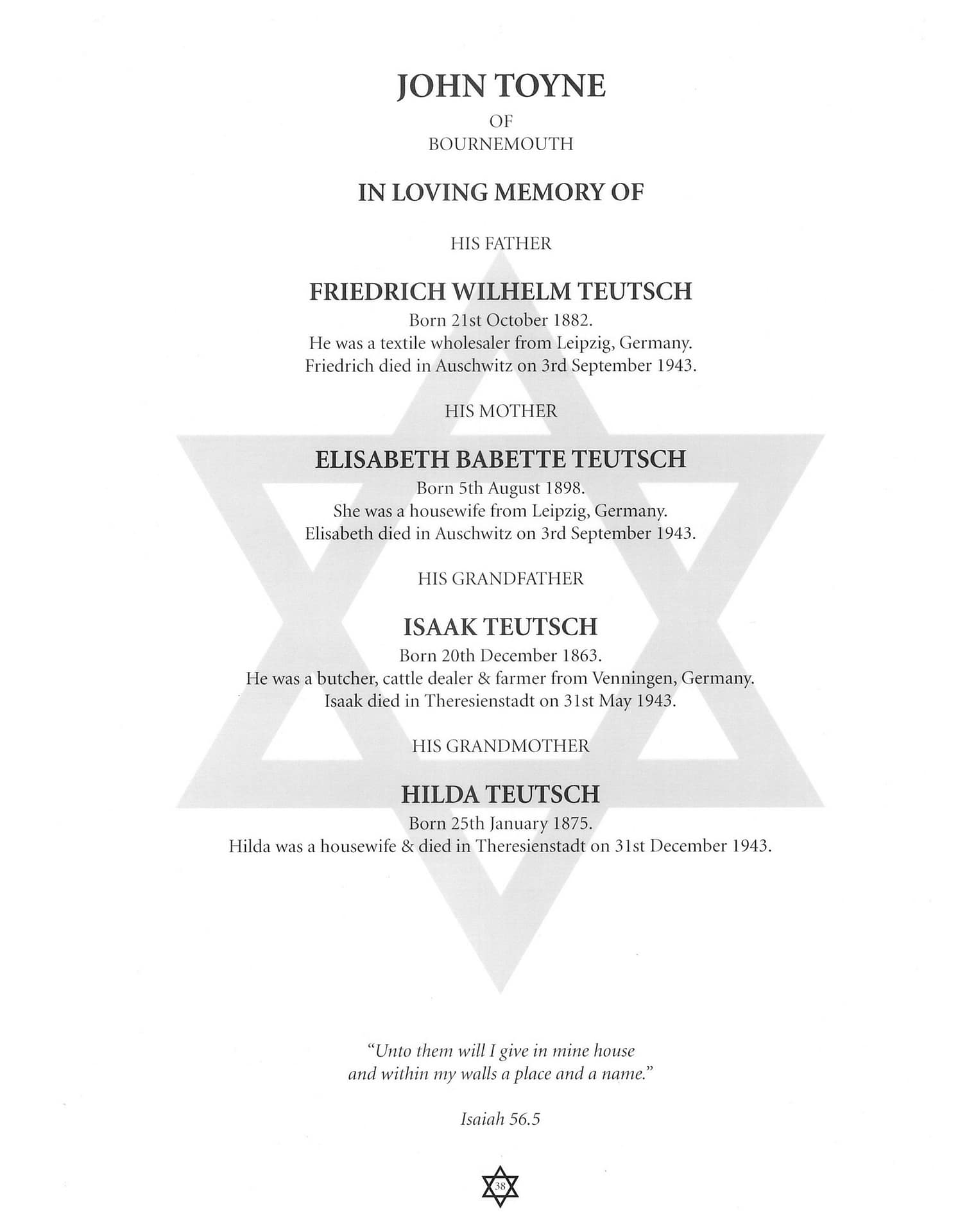 JOHN TOYNE
OF
BOURNEMOUTH

IN LOVING MEMORY OF

HIS FATHER

FRIEDRICH WILHELM TEUTSCH
Born 21st October 1882.
He was a textile wholesaler from Leipzig, Germany.
Friedrich died in Auschwitz on 3rd September 1943.

HIS MOTHER

ELISABETH BABETTE TEUTSCH
Born 5th August 1898.
She was a housewife from Leipzig, Germany.
Elisabeth died in Auschwitz on 3rd September 1943.

HIS GRANDFATHER

ISAAK TEUTSCH
Born 20th December 1863.
He was a butcher, cattle dealer & farmer from Venningen, Germany.
Isaak died in Theresienstadt on 31st May 1943.

HIS GRANDMOTHER

HILDA TEUTSCH
Born 25th January 1875.
Hilda was a housewife & died in Theresienstadt on 31st December 1943.

"Unto them will I give in mine house
and within my walls a place and a name."

Isaiah 56.5

38